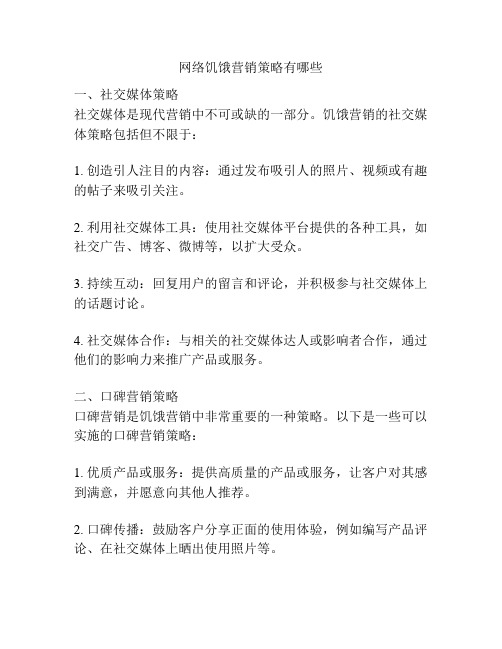 网络饥饿营销策略有哪些

一、社交媒体策略
社交媒体是现代营销中不可或缺的一部分。饥饿营销的社交媒体策略包括但不限于：

1. 创造引人注目的内容：通过发布吸引人的照片、视频或有趣的帖子来吸引关注。

2. 利用社交媒体工具：使用社交媒体平台提供的各种工具，如社交广告、博客、微博等，以扩大受众。

3. 持续互动：回复用户的留言和评论，并积极参与社交媒体上的话题讨论。

4. 社交媒体合作：与相关的社交媒体达人或影响者合作，通过他们的影响力来推广产品或服务。

二、口碑营销策略
口碑营销是饥饿营销中非常重要的一种策略。以下是一些可以实施的口碑营销策略：

1. 优质产品或服务：提供高质量的产品或服务，让客户对其感到满意，并愿意向其他人推荐。

2. 口碑传播：鼓励客户分享正面的使用体验，例如编写产品评论、在社交媒体上晒出使用照片等。